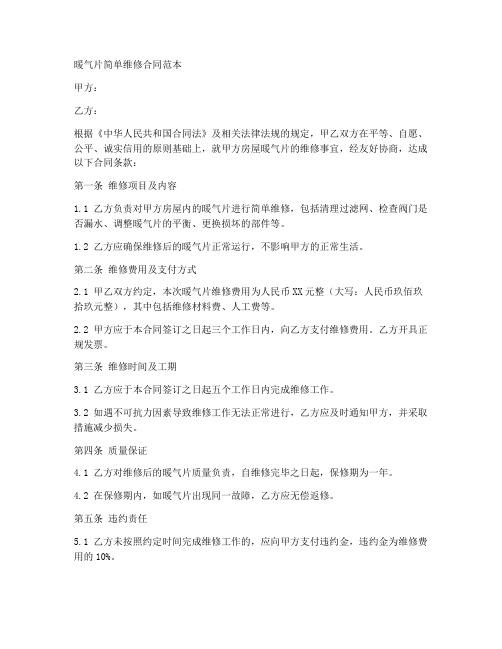 暖气片简单维修合同范本

甲方：

乙方：

根据《中华人民共和国合同法》及相关法律法规的规定，甲乙双方在平等、自愿、公平、诚实信用的原则基础上，就甲方房屋暖气片的维修事宜，经友好协商，达成以下合同条款：

第一条 维修项目及内容

1.1 乙方负责对甲方房屋内的暖气片进行简单维修，包括清理过滤网、检查阀门是否漏水、调整暖气片的平衡、更换损坏的部件等。

1.2 乙方应确保维修后的暖气片正常运行，不影响甲方的正常生活。

第二条 维修费用及支付方式

2.1 甲乙双方约定，本次暖气片维修费用为人民币 XX 元整（大写：人民币玖佰玖拾玖元整），其中包括维修材料费、人工费等。

2.2 甲方应于本合同签订之日起三个工作日内，向乙方支付维修费用。乙方开具正规发票。

第三条 维修时间及工期

3.1 乙方应于本合同签订之日起五个工作日内完成维修工作。

3.2 如遇不可抗力因素导致维修工作无法正常进行，乙方应及时通知甲方，并采取措施减少损失。

第四条 质量保证

4.1 乙方对维修后的暖气片质量负责，自维修完毕之日起，保修期为一年。

4.2 在保修期内，如暖气片出现同一故障，乙方应无偿返修。

第五条 违约责任

5.1 乙方未按照约定时间完成维修工作的，应向甲方支付违约金，违约金为维修费用的 10%。